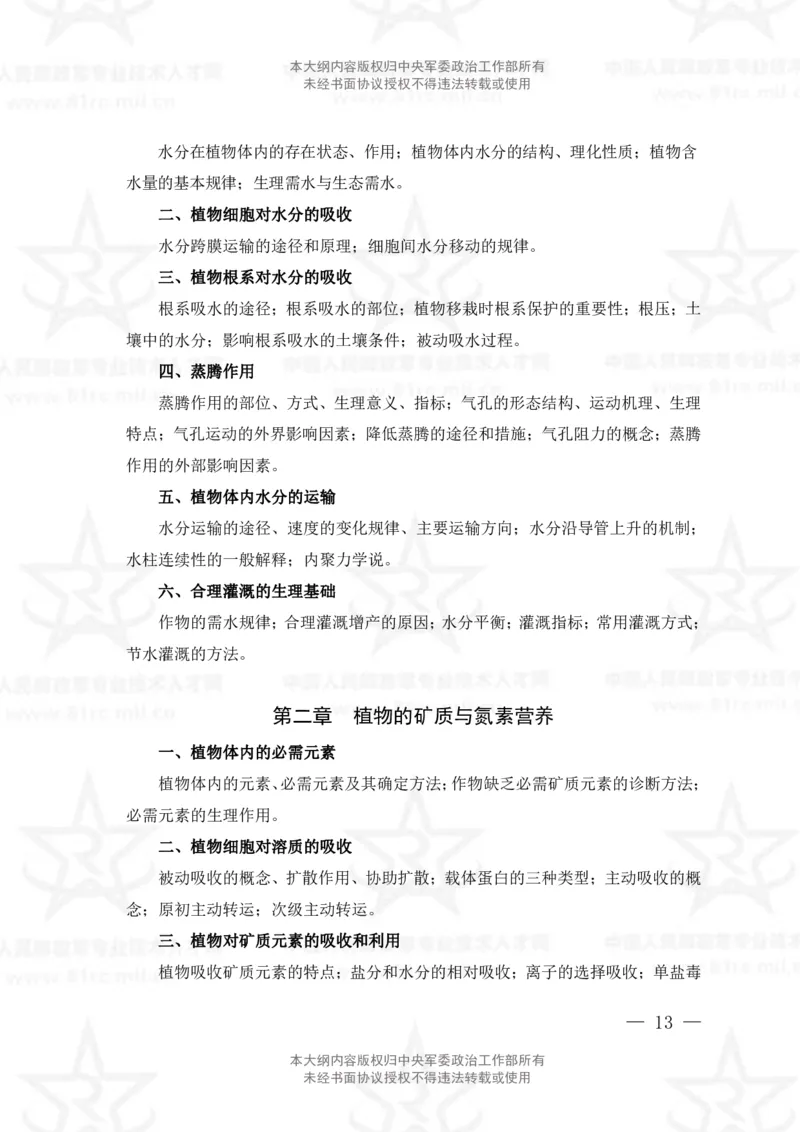 本大纲内容版权归中央军委政治工作部所有
未经书面协议授权不得违法转载或使用

水分在植物体内的存在状态、作用；植物体内水分的结构、理化性质；植物含水量的基本规律；生理需水与生态需水。

二、植物细胞对水分的吸收

水分跨膜运输的途径和原理；细胞间水分移动的规律。

三、植物根系对水分的吸收

根系吸水的途径；根系吸水的部位；植物移栽时根系保护的重要性；根压；土壤中的水分；影响根系吸水的土壤条件；被动吸水过程。

四、蒸腾作用

蒸腾作用的部位、方式、生理意义、指标；气孔的形态结构、运动机理、生理特点；气孔运动的外界影响因素；降低蒸腾的途径和措施；气孔阻力的概念；蒸腾作用的外部影响因素。

五、植物体内水分的运输

水分运输的途径、速度的变化规律、主要运输方向；水分沿导管上升的机制；水柱连续性的一般解释；内聚力学说。

六、合理灌溉的生理基础

作物的需水规律；合理灌溉增产的原因；水分平衡；灌溉指标；常用灌溉方式；节水灌溉的方法。

第二章　植物的矿质与氮素营养

一、植物体内的必需元素

植物体内的元素、必需元素及其确定方法；作物缺乏必需矿质元素的诊断方法；必需元素的生理作用。

二、植物细胞对溶质的吸收

被动吸收的概念、扩散作用、协助扩散；载体蛋白的三种类型；主动吸收的概念；原初主动转运；次级主动转运。

三、植物对矿质元素的吸收和利用

植物吸收矿质元素的特点；盐分和水分的相对吸收；离子的选择吸收；单盐毒

— 13 —

本大纲内容版权归中央军委政治工作部所有
未经书面协议授权不得违法转载或使用